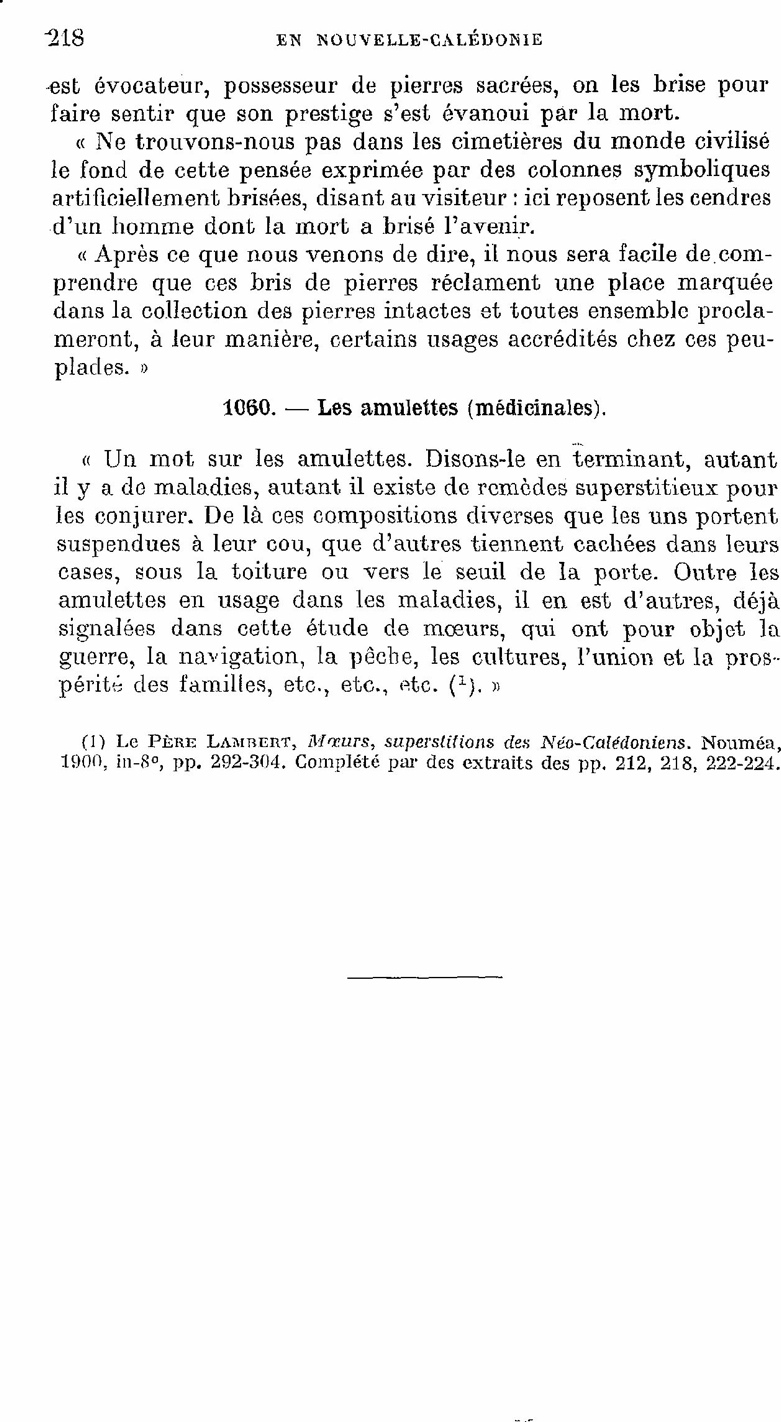 218 EN NOUVELLE-CALÉDONIE

est évocateur, possesseur de pierres sacrées, on les brise pour faire sentir que son prestige s'est évanoui par la mort.

« Ne trouvons-nous pas dans les cimetières du monde civilisé le fond de cette pensée exprimée par des colonnes symboliques artificiellement brisées, disant au visiteur : ici reposent les cendres d'un homme dont la mort a brisé l'avenir.

« Après ce que nous venons de dire, il nous sera facile de comprendre que ces bris de pierres réclament une place marquée dans la collection des pierres intactes et toutes ensemble proclameront, à leur manière, certains usages accrédités chez ces peuplades. »

1060. — Les amulettes (médicinales).

« Un mot sur les amulettes. Disons-le en terminant, autant il y a de maladies, autant il existe de remèdes superstitieux pour les conjurer. De là ces compositions diverses que les uns portent suspendues à leur cou, que d'autres tiennent cachées dans leurs cases, sous la toiture ou vers le seuil de la porte. Outre les amulettes en usage dans les maladies, il en est d'autres, déjà signalées dans cette étude de mœurs, qui ont pour objet la guerre, la navigation, la pêche, les cultures, l'union et la prospérité des familles, etc., etc., etc. ($^1$). »

(1) Le Père Lambert, Mœurs, superstitions des Néo-Calédoniens. Nouméa, 1900, in-8°, pp. 292-304. Complété par des extraits des pp. 212, 218, 222-224.